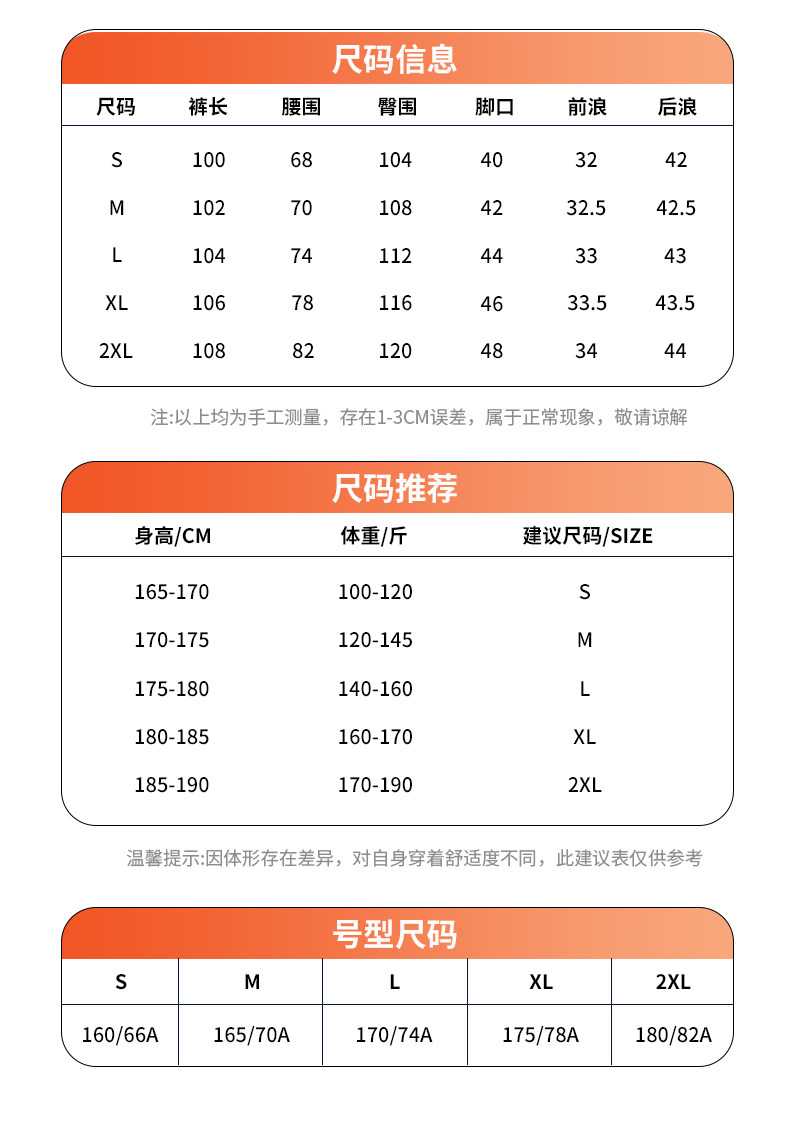 尺码信息

| 尺码 | 裤长 | 腰围 | 臀围 | 脚口 | 前浪 | 后浪 |
|---|---|---|---|---|---|---|
| S | 100 | 68 | 104 | 40 | 32 | 42 |
| M | 102 | 70 | 108 | 42 | 32.5 | 42.5 |
| L | 104 | 74 | 112 | 44 | 33 | 43 |
| XL | 106 | 78 | 116 | 46 | 33.5 | 43.5 |
| 2XL | 108 | 82 | 120 | 48 | 34 | 44 |

注:以上均为手工测量，存在1-3CM误差，属于正常现象，敬请谅解

尺码推荐

| 身高/CM | 体重/斤 | 建议尺码/SIZE |
|---|---|---|
| 165-170 | 100-120 | S |
| 170-175 | 120-145 | M |
| 175-180 | 140-160 | L |
| 180-185 | 160-170 | XL |
| 185-190 | 170-190 | 2XL |

温馨提示:因体形存在差异，对自身穿着舒适度不同，此建议表仅供参考

号型尺码

| S | M | L | XL | 2XL |
|---|---|---|---|---|
| 160/66A | 165/70A | 170/74A | 175/78A | 180/82A |